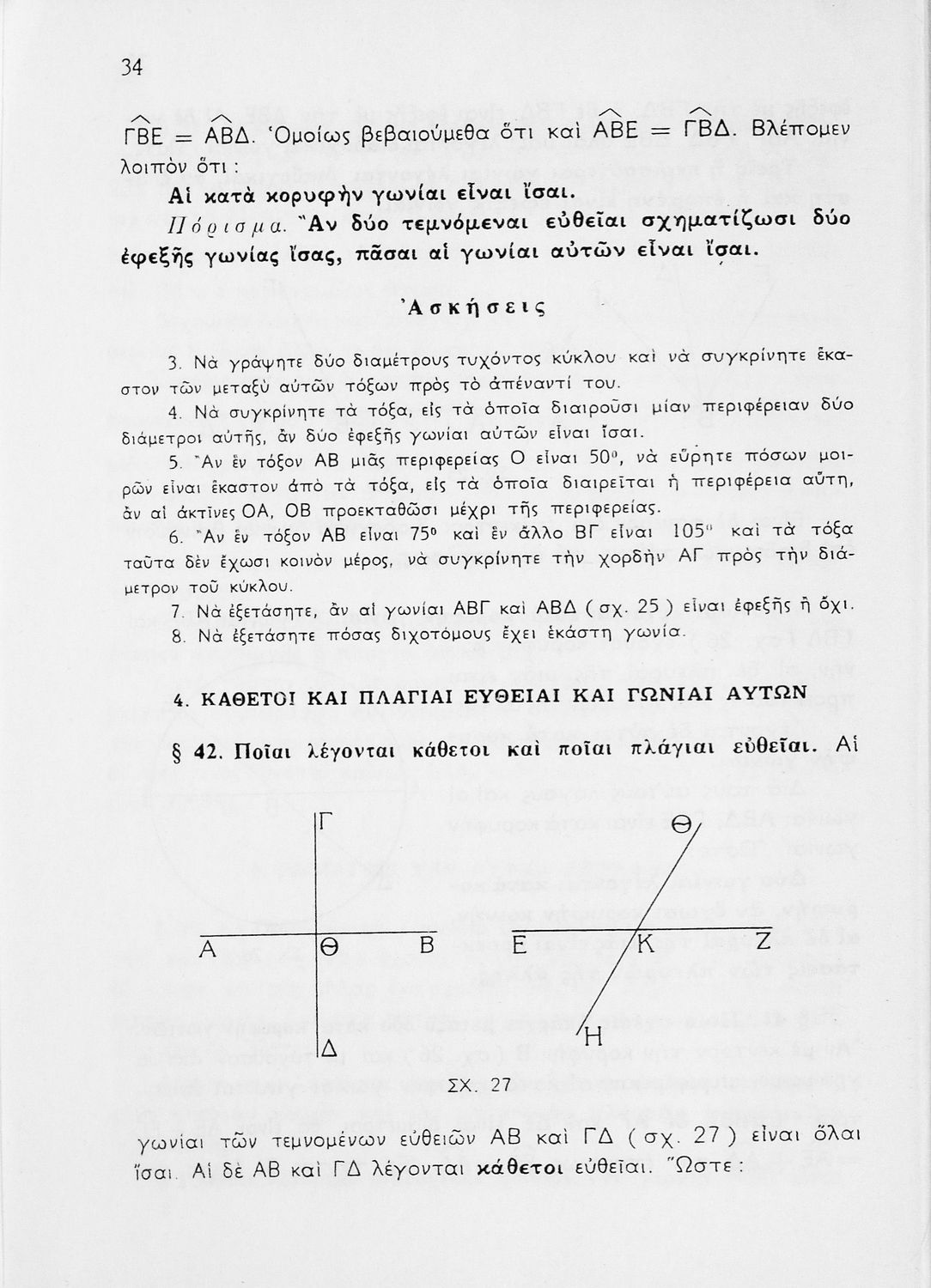 34

$\widehat{ΓΒΕ} = \widehat{ΑΒΔ}$. Ὁμοίως βεβαιούμεθα ὅτι καὶ $\widehat{ΑΒΕ} = \widehat{ΓΒΔ}$. Βλέπομεν λοιπὸν ὅτι :

Αἱ κατὰ κορυφὴν γωνίαι εἶναι ἴσαι.

Πόρισμα. Ἂν δύο τεμνόμεναι εὐθεῖαι σχηματίζωσι δύο ἐφεξῆς γωνίας ἴσας, πᾶσαι αἱ γωνίαι αὐτῶν εἶναι ἴσαι.

Ἀσκήσεις

3. Νὰ γράψητε δύο διαμέτρους τυχόντος κύκλου καὶ νὰ συγκρίνητε ἕκαστον τῶν μεταξὺ αὐτῶν τόξων πρὸς τὸ ἀπέναντί του.

4. Νὰ συγκρίνητε τὰ τόξα, εἰς τὰ ὁποῖα διαιροῦσι μίαν περιφέρειαν δύο διάμετροι αὐτῆς, ἂν δύο ἐφεξῆς γωνίαι αὐτῶν εἶναι ἴσαι.

5. Ἂν ἓν τόξον ΑΒ μιᾶς περιφερείας Ο εἶναι $50^0$, νὰ εὕρητε πόσων μοιρῶν εἶναι ἕκαστον ἀπὸ τὰ τόξα, εἰς τὰ ὁποῖα διαιρεῖται ἡ περιφέρεια αὕτη, ἂν αἱ ἀκτῖνες ΟΑ, ΟΒ προεκταθῶσι μέχρι τῆς περιφερείας.

6. Ἂν ἓν τόξον ΑΒ εἶναι $75^0$ καὶ ἓν ἄλλο ΒΓ εἶναι $105^0$ καὶ τὰ τόξα ταῦτα δὲν ἔχωσι κοινὸν μέρος, νὰ συγκρίνητε τὴν χορδὴν ΑΓ πρὸς τὴν διάμετρον τοῦ κύκλου.

7. Νὰ ἐξετάσητε, ἂν αἱ γωνίαι ΑΒΓ καὶ ΑΒΔ ( σχ. 25 ) εἶναι ἐφεξῆς ἢ ὄχι.

8. Νὰ ἐξετάσητε πόσας διχοτόμους ἔχει ἑκάστη γωνία.

4. ΚΑΘΕΤΟΙ ΚΑΙ ΠΛΑΓΙΑΙ ΕΥΘΕΙΑΙ ΚΑΙ ΓΩΝΙΑΙ ΑΥΤΩΝ

§ 42. Ποῖαι λέγονται κάθετοι καὶ ποῖαι πλάγιαι εὐθεῖαι. Αἱ

Γ
Α Θ Β
Δ
Θ
Ε Κ Ζ
Η
ΣΧ. 27

γωνίαι τῶν τεμνομένων εὐθειῶν ΑΒ καὶ ΓΔ ( σχ. 27 ) εἶναι ὅλαι ἴσαι. Αἱ δὲ ΑΒ καὶ ΓΔ λέγονται κάθετοι εὐθεῖαι. Ὥστε :